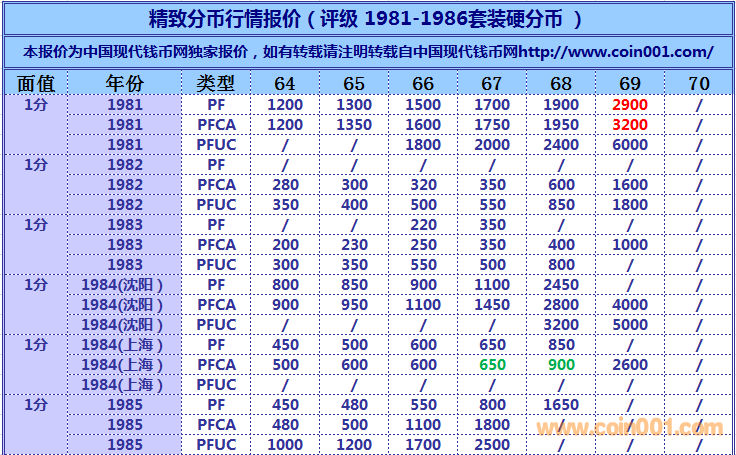 精致分币行情报价（评级 1981-1986套装硬分币 ）

本报价为中国现代钱币网独家报价，如有转载请注明转载自中国现代钱币网http://www.coin001.com/

| 面值 | 年份 | 类型 | 64 | 65 | 66 | 67 | 68 | 69 | 70 |
|---|---|---|---|---|---|---|---|---|---|
| 1分 | 1981 | PF | 1200 | 1300 | 1500 | 1700 | 1900 | 2900 | / |
| | 1981 | PFCA | 1200 | 1350 | 1600 | 1750 | 1950 | 3200 | / |
| | 1981 | PFUC | / | / | 1800 | 2000 | 2400 | 6000 | / |
| 1分 | 1982 | PF | / | / | / | / | / | / | / |
| | 1982 | PFCA | 280 | 300 | 320 | 350 | 600 | 1600 | / |
| | 1982 | PFUC | 350 | 400 | 500 | 550 | 850 | 1800 | / |
| 1分 | 1983 | PF | / | / | 220 | 350 | / | / | / |
| | 1983 | PFCA | 200 | 230 | 250 | 350 | 400 | 1000 | / |
| | 1983 | PFUC | 300 | 350 | 550 | 500 | 800 | / | / |
| 1分 | 1984(沈阳) | PF | 800 | 850 | 900 | 1100 | 2450 | / | / |
| | 1984(沈阳) | PFCA | 900 | 950 | 1100 | 1450 | 2800 | 4000 | / |
| | 1984(沈阳) | PFUC | / | / | / | / | 3200 | 5000 | / |
| 1分 | 1984(上海) | PF | 450 | 500 | 600 | 650 | 850 | / | / |
| | 1984(上海) | PFCA | 500 | 600 | 600 | 650 | 900 | 2600 | / |
| | 1984(上海) | PFUC | / | / | / | / | / | / | / |
| 1分 | 1985 | PF | 450 | 480 | 550 | 800 | 1650 | / | / |
| | 1985 | PFCA | 480 | 500 | 1100 | 1800 | / | / | / |
| | 1985 | PFUC | 1000 | 1200 | 1700 | 2500 | / | / | / |

www.coin001.com